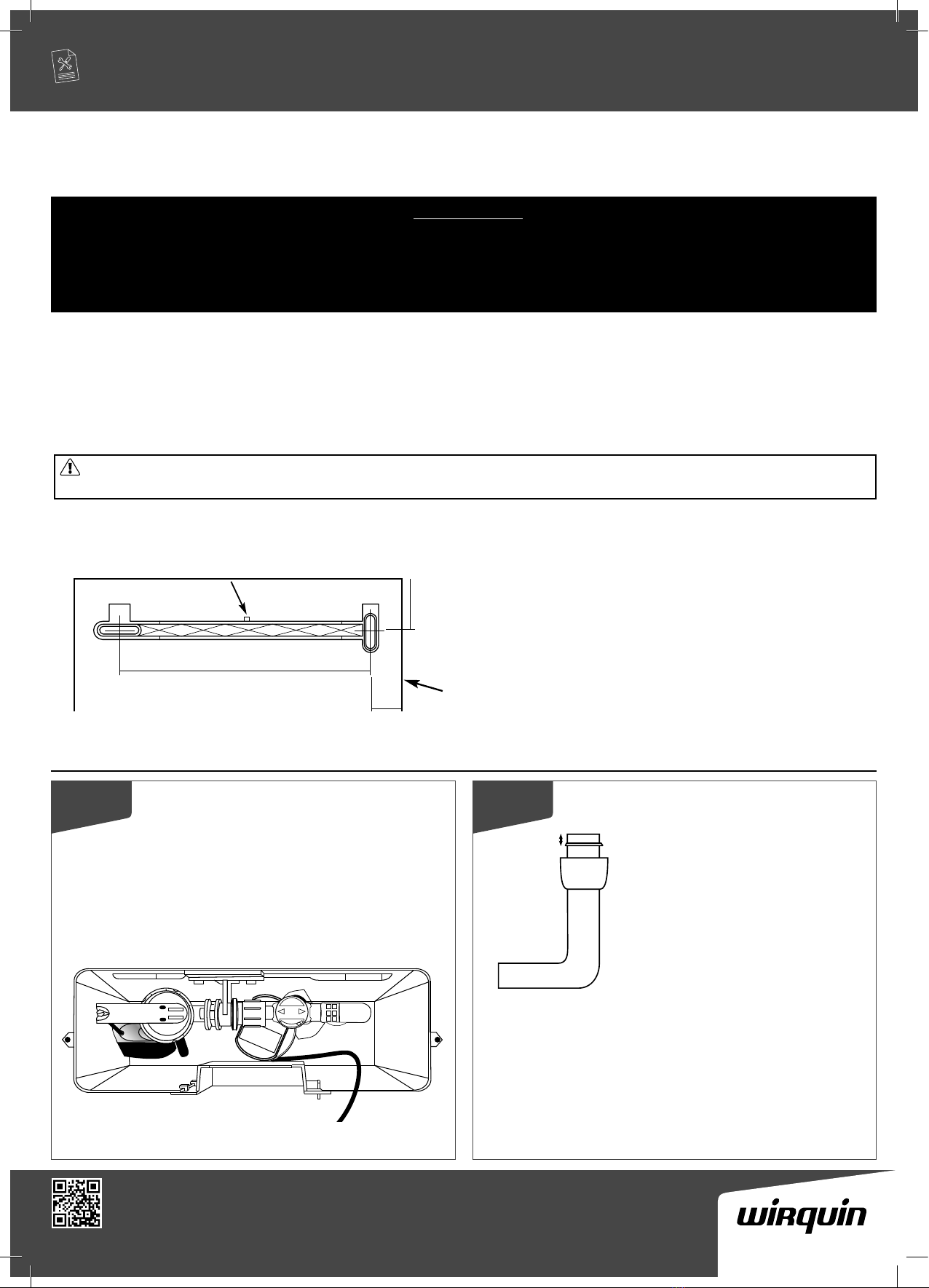 wirquin